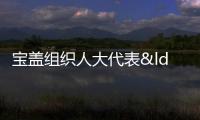 宝盖组织人大代表&ld